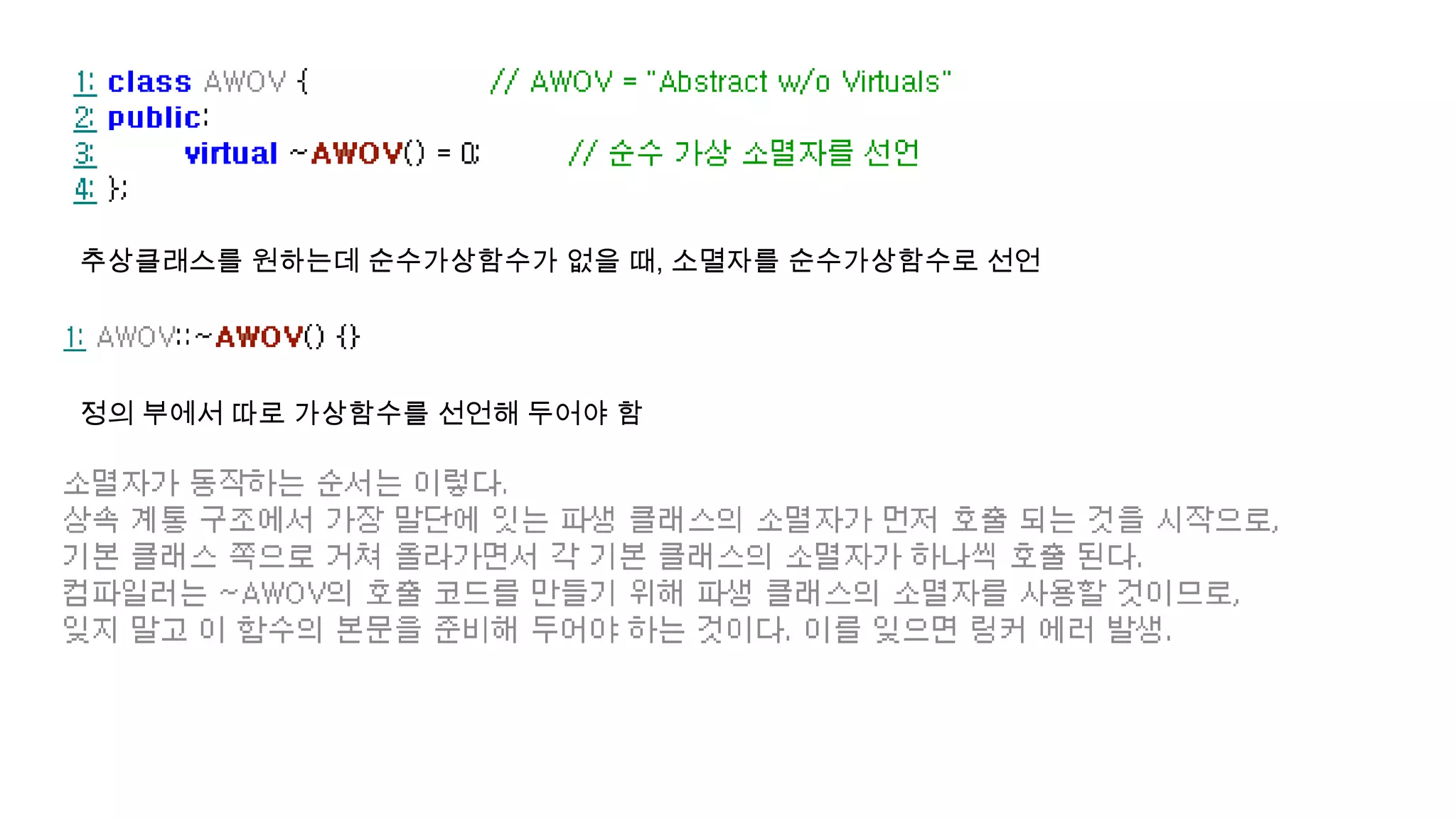 1: class AWOV {                    // AWOV = "Abstract w/o Virtuals"
2: public:
3:         virtual ~AWOV() = 0;          // 순수 가상 소멸자를 선언
4: };

추상클래스를 원하는데 순수가상함수가 없을 때, 소멸자를 순수가상함수로 선언

1: AWOV::~AWOV() {}

정의 부에서 따로 가상함수를 선언해 두어야 함

소멸자가 동작하는 순서는 이렇다.
상속 계통 구조에서 가장 말단에 있는 파생 클래스의 소멸자가 먼저 호출 되는 것을 시작으로, 기본 클래스 쪽으로 거쳐 올라가면서 각 기본 클래스의 소멸자가 하나씩 호출 된다.
컴파일러는 ~AWOV의 호출 코드를 만들기 위해 파생 클래스의 소멸자를 사용할 것이므로, 잊지 말고 이 함수의 본문을 준비해 두어야 하는 것이다. 이를 잊으면 링커 에러 발생.